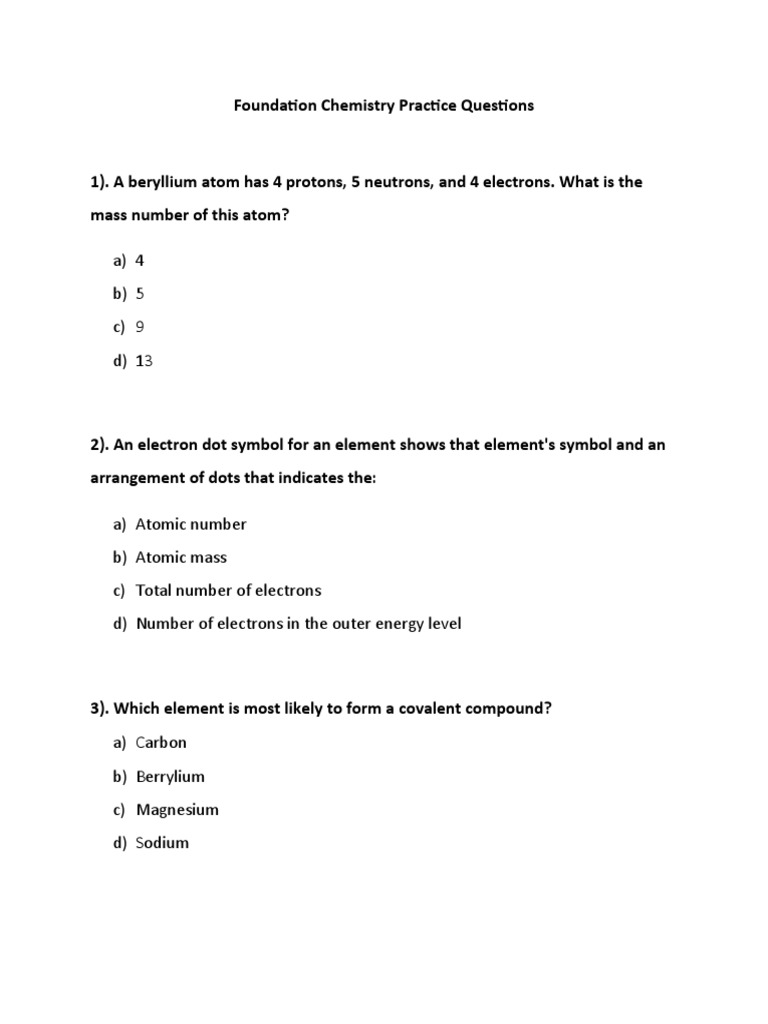 Foundation Chemistry Practice Questions

1). A beryllium atom has 4 protons, 5 neutrons, and 4 electrons. What is the mass number of this atom?

a) 4
b) 5
c) 9
d) 13

2). An electron dot symbol for an element shows that element's symbol and an arrangement of dots that indicates the:

a) Atomic number
b) Atomic mass
c) Total number of electrons
d) Number of electrons in the outer energy level

3). Which element is most likely to form a covalent compound?

a) Carbon
b) Berrylium
c) Magnesium
d) Sodium